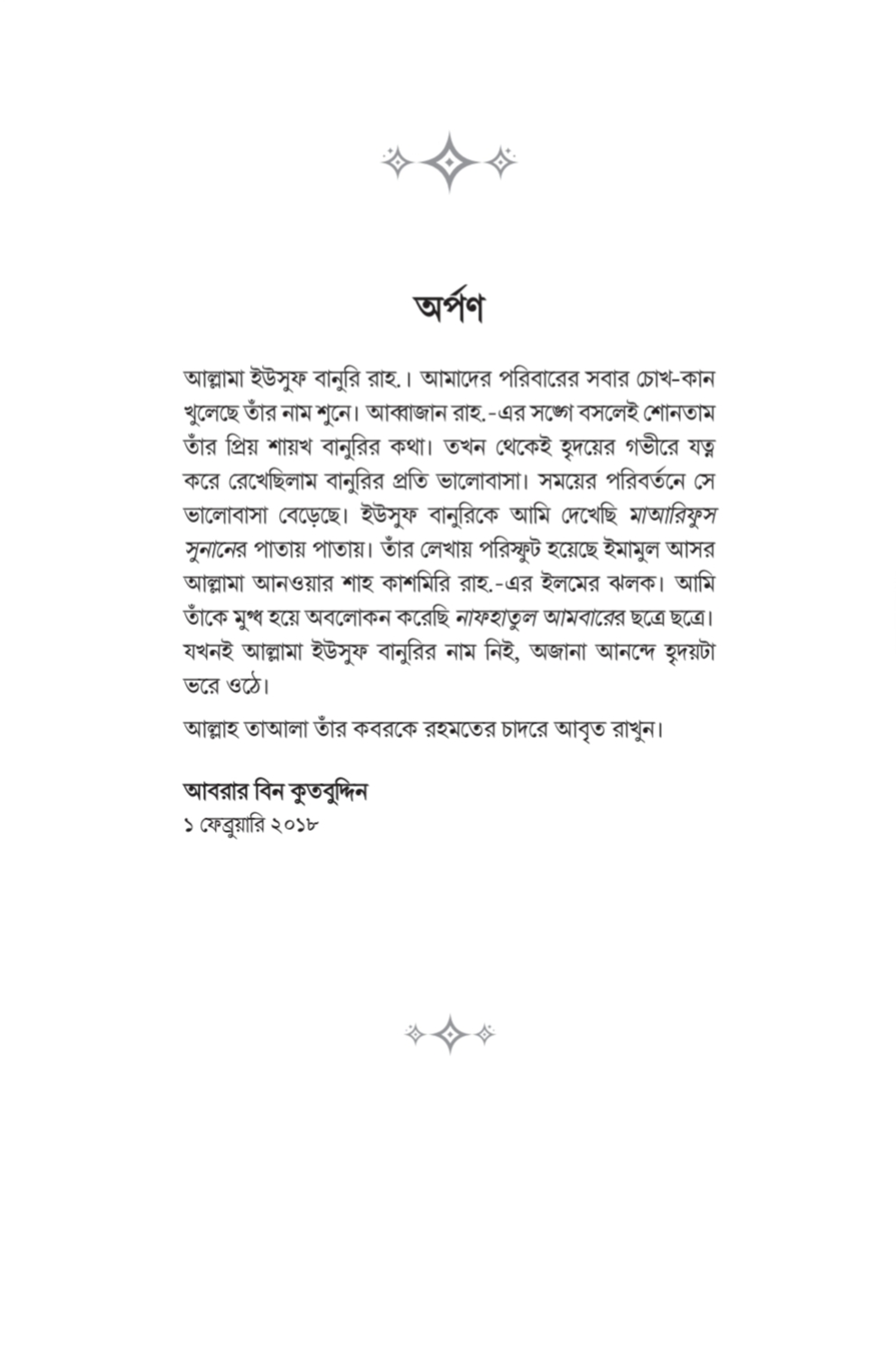 অর্পণ

আল্লামা ইউসুফ বানুরি রাহ.। আমাদের পরিবারের সবার চোখ-কান খুলেছে তাঁর নাম শুনে। আব্বাজান রাহ.-এর সঙ্গে বসলেই শোনতাম তাঁর প্রিয় শায়খ বানুরির কথা। তখন থেকেই হৃদয়ের গভীরে যত্ন করে রেখেছিলাম বানুরির প্রতি ভালোবাসা। সময়ের পরিবর্তনে সে ভালোবাসা বেড়েছে। ইউসুফ বানুরিকে আমি দেখেছি মাআরিফুস সুনানের পাতায় পাতায়। তাঁর লেখায় পরিস্ফুট হয়েছে ইমামুল আসর আল্লামা আনওয়ার শাহ কাশমিরি রাহ.-এর ইলমের ঝলক। আমি তাঁকে মুগ্ধ হয়ে অবলোকন করেছি নাফহাতুল আমবারের ছত্রে ছত্রে। যখনই আল্লামা ইউসুফ বানুরির নাম নিই, অজানা আনন্দে হৃদয়টা ভরে ওঠে।

আল্লাহ তাআলা তাঁর কবরকে রহমতের চাদরে আবৃত রাখুন।

আবরার বিন কুতবুদ্দিন
১ ফেব্রুয়ারি ২০১৮